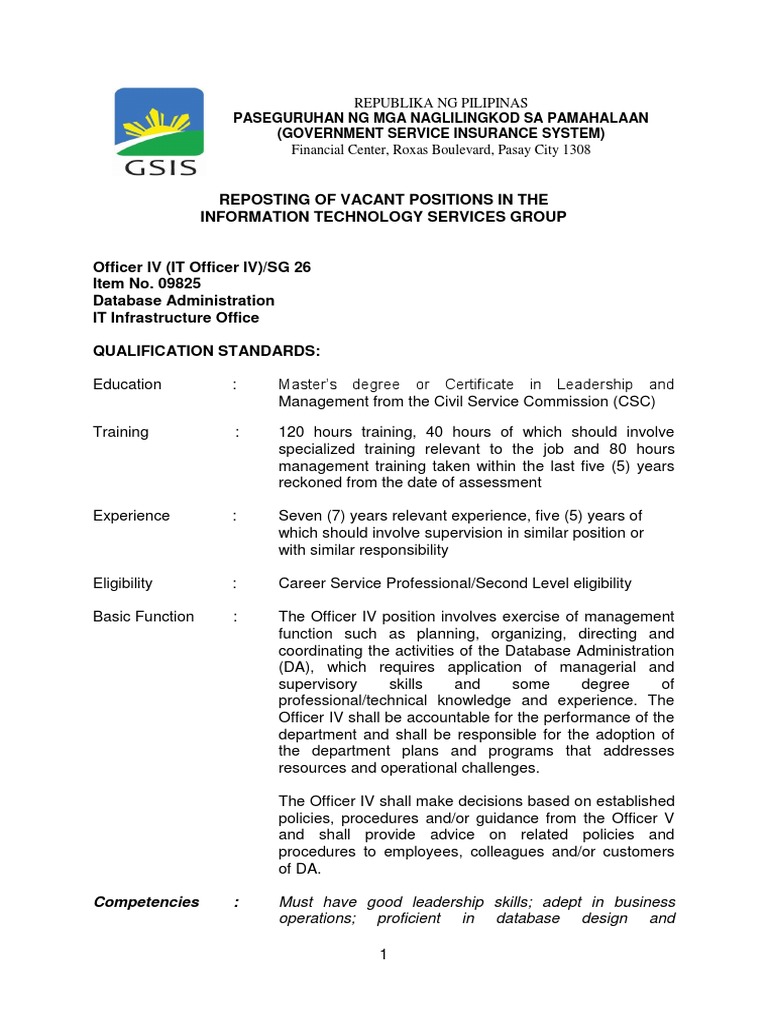 GSIS

REPUBLIKA NG PILIPINAS
PASEGURUHAN NG MGA NAGLILINGKOD SA PAMAHALAAN
(GOVERNMENT SERVICE INSURANCE SYSTEM)
Financial Center, Roxas Boulevard, Pasay City 1308

REPOSTING OF VACANT POSITIONS IN THE INFORMATION TECHNOLOGY SERVICES GROUP

Officer IV (IT Officer IV)/SG 26
Item No. 09825
Database Administration
IT Infrastructure Office

QUALIFICATION STANDARDS:

Education : Master's degree or Certificate in Leadership and Management from the Civil Service Commission (CSC)

Training : 120 hours training, 40 hours of which should involve specialized training relevant to the job and 80 hours management training taken within the last five (5) years reckoned from the date of assessment

Experience : Seven (7) years relevant experience, five (5) years of which should involve supervision in similar position or with similar responsibility

Eligibility : Career Service Professional/Second Level eligibility

Basic Function : The Officer IV position involves exercise of management function such as planning, organizing, directing and coordinating the activities of the Database Administration (DA), which requires application of managerial and supervisory skills and some degree of professional/technical knowledge and experience. The Officer IV shall be accountable for the performance of the department and shall be responsible for the adoption of the department plans and programs that addresses resources and operational challenges.

The Officer IV shall make decisions based on established policies, procedures and/or guidance from the Officer V and shall provide advice on related policies and procedures to employees, colleagues and/or customers of DA.

Competencies : Must have good leadership skills; adept in business operations; proficient in database design and

1